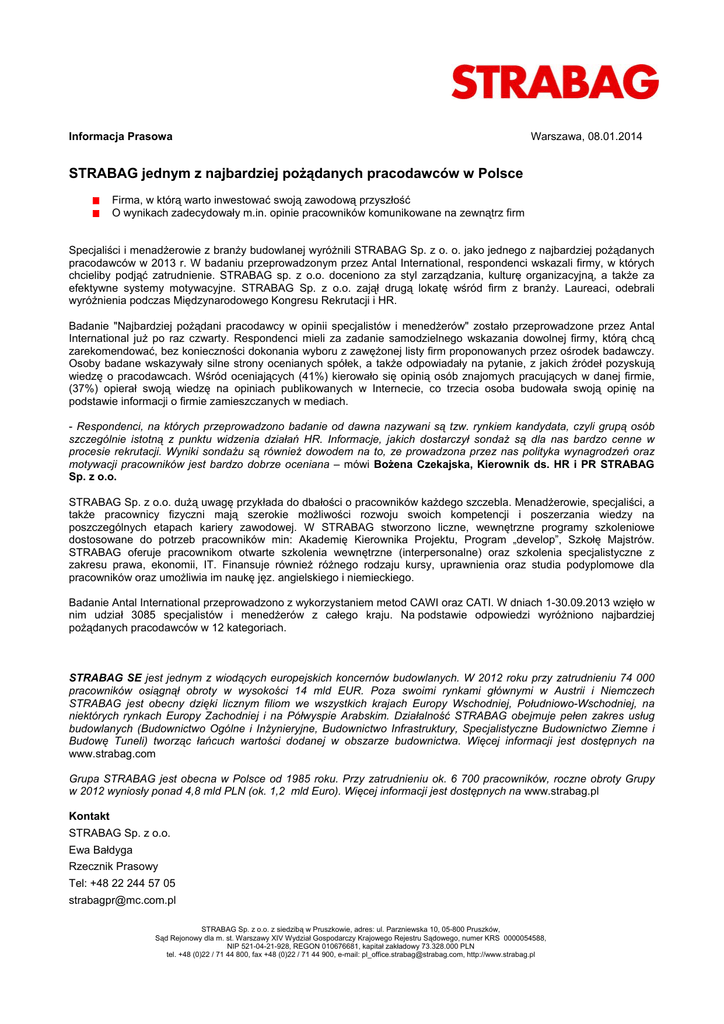 STRABAG

Informacja Prasowa

Warszawa, 08.01.2014

STRABAG jednym z najbardziej pożądanych pracodawców w Polsce

Firma, w którą warto inwestować swoją zawodową przyszłość
O wynikach zadecydowały m.in. opinie pracowników komunikowane na zewnątrz firm

Specjaliści i menadżerowie z branży budowlanej wyróżnili STRABAG Sp. z o. o. jako jednego z najbardziej pożądanych pracodawców w 2013 r. W badaniu przeprowadzonym przez Antal International, respondenci wskazali firmy, w których chcieliby podjąć zatrudnienie. STRABAG sp. z o.o. doceniono za styl zarządzania, kulturę organizacyjną, a także za efektywne systemy motywacyjne. STRABAG Sp. z o.o. zajął drugą lokatę wśród firm z branży. Laureaci, odebrali wyróżnienia podczas Międzynarodowego Kongresu Rekrutacji i HR.

Badanie "Najbardziej pożądani pracodawcy w opinii specjalistów i menedżerów" zostało przeprowadzone przez Antal International już po raz czwarty. Respondenci mieli za zadanie samodzielnego wskazania dowolnej firmy, którą chcą zarekomendować, bez konieczności dokonania wyboru z zawężonej listy firm proponowanych przez ośrodek badawczy. Osoby badane wskazywały silne strony ocenianych spółek, a także odpowiadały na pytanie, z jakich źródeł pozyskują wiedzę o pracodawcach. Wśród oceniających (41%) kierowało się opinią osób znajomych pracujących w danej firmie, (37%) opierał swoją wiedzę na opiniach publikowanych w Internecie, co trzecia osoba budowała swoją opinię na podstawie informacji o firmie zamieszczanych w mediach.

- Respondenci, na których przeprowadzono badanie od dawna nazywani są tzw. rynkiem kandydata, czyli grupą osób szczególnie istotną z punktu widzenia działań HR. Informacje, jakich dostarczył sondaż są dla nas bardzo cenne w procesie rekrutacji. Wyniki sondażu są również dowodem na to, ze prowadzona przez nas polityka wynagrodzeń oraz motywacji pracowników jest bardzo dobrze oceniana – mówi Bożena Czekajska, Kierownik ds. HR i PR STRABAG Sp. z o.o.

STRABAG Sp. z o.o. dużą uwagę przykłada do dbałości o pracowników każdego szczebla. Menadżerowie, specjaliści, a także pracownicy fizyczni mają szerokie możliwości rozwoju swoich kompetencji i poszerzania wiedzy na poszczególnych etapach kariery zawodowej. W STRABAG stworzono liczne, wewnętrzne programy szkoleniowe dostosowane do potrzeb pracowników min: Akademię Kierownika Projektu, Program „develop", Szkołę Majstrów. STRABAG oferuje pracownikom otwarte szkolenia wewnętrzne (interpersonalne) oraz szkolenia specjalistyczne z zakresu prawa, ekonomii, IT. Finansuje również różnego rodzaju kursy, uprawnienia oraz studia podyplomowe dla pracowników oraz umożliwia im naukę jęz. angielskiego i niemieckiego.

Badanie Antal International przeprowadzono z wykorzystaniem metod CAWI oraz CATI. W dniach 1-30.09.2013 wzięło w nim udział 3085 specjalistów i menedżerów z całego kraju. Na podstawie odpowiedzi wyróżniono najbardziej pożądanych pracodawców w 12 kategoriach.

STRABAG SE jest jednym z wiodących europejskich koncernów budowlanych. W 2012 roku przy zatrudnieniu 74 000 pracowników osiągnął obroty w wysokości 14 mld EUR. Poza swoimi rynkami głównymi w Austrii i Niemczech STRABAG jest obecny dzięki licznym filiom we wszystkich krajach Europy Wschodniej, Południowo-Wschodniej, na niektórych rynkach Europy Zachodniej i na Półwyspie Arabskim. Działalność STRABAG obejmuje pełen zakres usług budowlanych (Budownictwo Ogólne i Inżynieryjne, Budownictwo Infrastruktury, Specjalistyczne Budownictwo Ziemne i Budowę Tuneli) tworząc łańcuch wartości dodanej w obszarze budownictwa. Więcej informacji jest dostępnych na www.strabag.com

Grupa STRABAG jest obecna w Polsce od 1985 roku. Przy zatrudnieniu ok. 6 700 pracowników, roczne obroty Grupy w 2012 wyniosły ponad 4,8 mld PLN (ok. 1,2 mld Euro). Więcej informacji jest dostępnych na www.strabag.pl

Kontakt
STRABAG Sp. z o.o.
Ewa Bałdyga
Rzecznik Prasowy
Tel: +48 22 244 57 05
strabagpr@mc.com.pl

STRABAG Sp. z o.o. z siedzibą w Pruszkowie, adres: ul. Parzniewska 10, 05-800 Pruszków,
Sąd Rejonowy dla m. st. Warszawy XIV Wydział Gospodarczy Krajowego Rejestru Sądowego, numer KRS 0000054588,
NIP 521-04-21-928, REGON 010676681, kapitał zakładowy 73.328.000 PLN
tel. +48 (0)22 / 71 44 800, fax +48 (0)22 / 71 44 900, e-mail: pl_office.strabag@strabag.com, http://www.strabag.pl